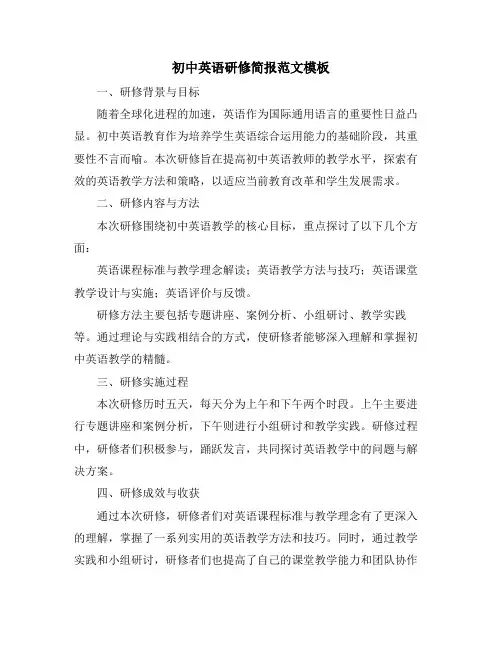 初中英语研修简报范文模板

一、研修背景与目标

随着全球化进程的加速，英语作为国际通用语言的重要性日益凸显。初中英语教育作为培养学生英语综合运用能力的基础阶段，其重要性不言而喻。本次研修旨在提高初中英语教师的教学水平，探索有效的英语教学方法和策略，以适应当前教育改革和学生发展需求。

二、研修内容与方法

本次研修围绕初中英语教学的核心目标，重点探讨了以下几个方面：

英语课程标准与教学理念解读；英语教学方法与技巧；英语课堂教学设计与实施；英语评价与反馈。

研修方法主要包括专题讲座、案例分析、小组研讨、教学实践等。通过理论与实践相结合的方式，使研修者能够深入理解和掌握初中英语教学的精髓。

三、研修实施过程

本次研修历时五天，每天分为上午和下午两个时段。上午主要进行专题讲座和案例分析，下午则进行小组研讨和教学实践。研修过程中，研修者们积极参与，踊跃发言，共同探讨英语教学中的问题与解决方案。

四、研修成效与收获

通过本次研修，研修者们对英语课程标准与教学理念有了更深入的理解，掌握了一系列实用的英语教学方法和技巧。同时，通过教学实践和小组研讨，研修者们也提高了自己的课堂教学能力和团队协作